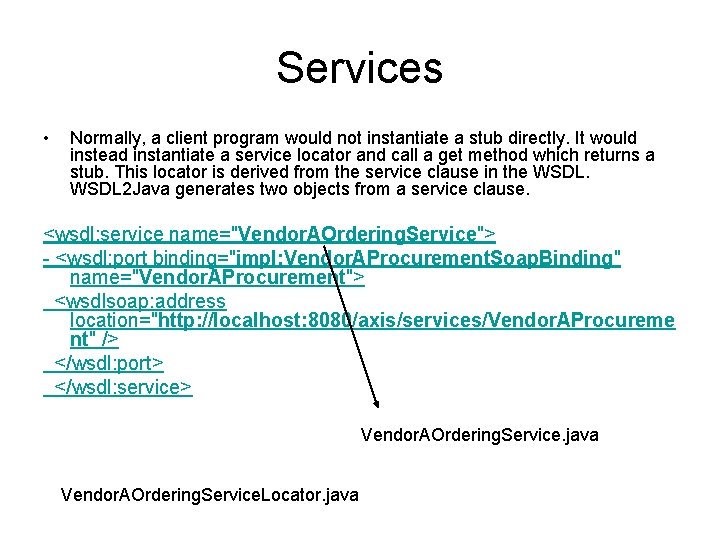 Services

• Normally, a client program would not instantiate a stub directly. It would instead instantiate a service locator and call a get method which returns a stub. This locator is derived from the service clause in the WSDL. WSDL2Java generates two objects from a service clause.

<wsdl:service name="VendorAOrderingService">
- <wsdl:port binding="impl:VendorAProcurementSoapBinding" name="VendorAProcurement">
<wsdlsoap:address location="http://localhost:8080/axis/services/VendorAProcurement" />
</wsdl:port>
</wsdl:service>

VendorAOrderingService.java

VendorAOrderingServiceLocator.java